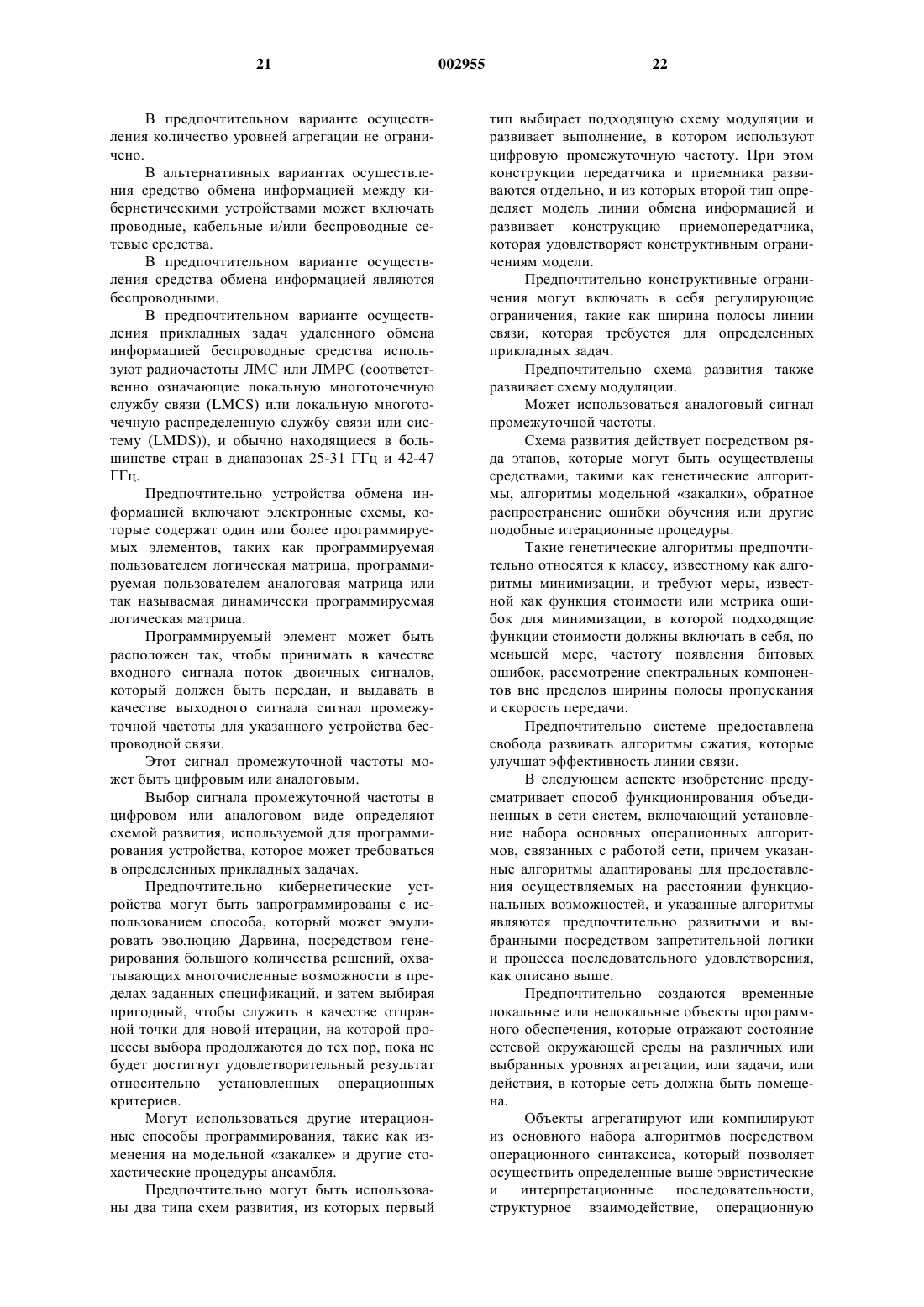 21 002955 22

В предпочтительном варианте осуществления количество уровней агрегации не ограничено.

В альтернативных вариантах осуществления средство обмена информацией между кибернетическими устройствами может включать проводные, кабельные и/или беспроводные сетевые средства.

В предпочтительном варианте осуществления средства обмена информацией являются беспроводными.

В предпочтительном варианте осуществления прикладных задач удаленного обмена информацией беспроводные средства используют радиочастоты ЛМС или ЛМРС (соответственно означающие локальную многоточечную службу связи (LMCS) или локальную многоточечную распределенную службу связи или систему (LMDS)), и обычно находящиеся в большинстве стран в диапазонах 25-31 ГГц и 42-47 ГГц.

Предпочтительно устройства обмена информацией включают электронные схемы, которые содержат один или более программируемых элементов, таких как программируемая пользователем логическая матрица, программируемая пользователем аналоговая матрица или так называемая динамически программируемая логическая матрица.

Программируемый элемент может быть расположен так, чтобы принимать в качестве входного сигнала поток двоичных сигналов, который должен быть передан, и выдавать в качестве выходного сигнала сигнал промежуточной частоты для указанного устройства беспроводной связи.

Этот сигнал промежуточной частоты может быть цифровым или аналоговым.

Выбор сигнала промежуточной частоты в цифровом или аналоговом виде определяют схемой развития, используемой для программирования устройства, которое может требоваться в определенных прикладных задачах.

Предпочтительно кибернетические устройства могут быть запрограммированы с использованием способа, который может эмулировать эволюцию Дарвина, посредством генерирования большого количества решений, охватывающих многочисленные возможности в пределах заданных спецификаций, и затем выбирая пригодный, чтобы служить в качестве отправной точки для новой итерации, на которой процессы выбора продолжаются до тех пор, пока не будет достигнут удовлетворительный результат относительно установленных операционных критериев.

Могут использоваться другие итерационные способы программирования, такие как изменения на модельной «закалке» и другие стохастические процедуры ансамбля.

Предпочтительно могут быть использованы два типа схем развития, из которых первый тип выбирает подходящую схему модуляции и развивает выполнение, в котором используют цифровую промежуточную частоту. При этом конструкции передатчика и приемника развиваются отдельно, и из которых второй тип определяет модель линии обмена информацией и развивает конструкцию приемопередатчика, которая удовлетворяет конструктивным ограничениям модели.

Предпочтительно конструктивные ограничения могут включать в себя регулирующие ограничения, такие как ширина полосы линии связи, которая требуется для определенных прикладных задач.

Предпочтительно схема развития также развивает схему модуляции.

Может использоваться аналоговый сигнал промежуточной частоты.

Схема развития действует посредством ряда этапов, которые могут быть осуществлены средствами, такими как генетические алгоритмы, алгоритмы модельной «закалки», обратное распространение ошибки обучения или другие подобные итерационные процедуры.

Такие генетические алгоритмы предпочтительно относятся к классу, известному как алгоритмы минимизации, и требуют меры, известной как функция стоимости или метрика ошибок для минимизации, в которой подходящие функции стоимости должны включать в себя, по меньшей мере, частоту появления битовых ошибок, рассмотрение спектральных компонентов вне пределов ширины полосы пропускания и скорость передачи.

Предпочтительно системе предоставлена свобода развивать алгоритмы сжатия, которые улучшат эффективность линии связи.

В следующем аспекте изобретение предусматривает способ функционирования объединенных в сети систем, включающий установление набора основных операционных алгоритмов, связанных с работой сети, причем указанные алгоритмы адаптированы для предоставления осуществляемых на расстоянии функциональных возможностей, и указанные алгоритмы являются предпочтительно развитыми и выбранными посредством запретительной логики и процесса последовательного удовлетворения, как описано выше.

Предпочтительно создаются временные локальные или нелокальные объекты программного обеспечения, которые отражают состояние сетевой окружающей среды на различных или выбранных уровнях агрегации, или задачи, или действия, в которые сеть должна быть помещена.

Объекты агрегатируют или компилируют из основного набора алгоритмов посредством операционного синтаксиса, который позволяет осуществить определенные выше эвристические и интерпретационные последовательности, структурное взаимодействие, операционную